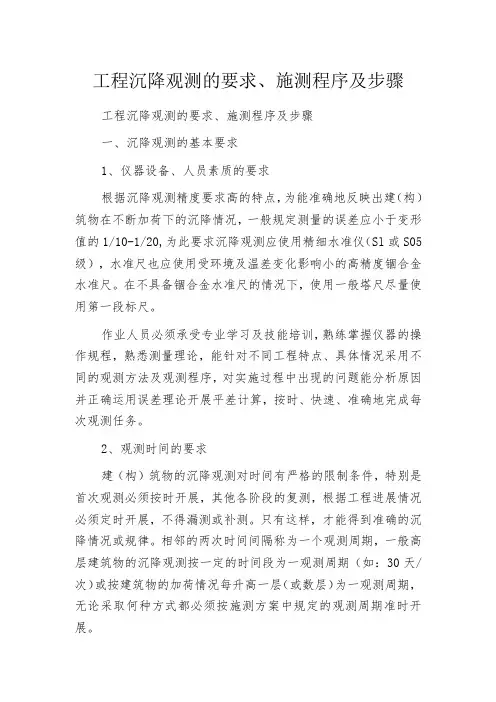 工程沉降观测的要求、施测程序及步骤

工程沉降观测的要求、施测程序及步骤

一、沉降观测的基本要求

1、仪器设备、人员素质的要求

根据沉降观测精度要求高的特点，为能准确地反映出建(构)筑物在不断加荷下的沉降情况，一般规定测量的误差应小于变形值的 1/10-1/20，为此要求沉降观测应使用精细水准仪(S1 或 S05 级)，水准尺也应使用受环境及温差变化影响小的高精度铟合金水准尺。在不具备铟合金水准尺的情况下，使用一般塔尺尽量使用第一段标尺。

作业人员必须承受专业学习及技能培训，熟练掌握仪器的操作规程，熟悉测量理论，能针对不同工程特点、具体情况采用不同的观测方法及观测程序，对实施过程中出现的问题能分析原因并正确运用误差理论开展平差计算，按时、快速、准确地完成每次观测任务。

2、观测时间的要求

建（构）筑物的沉降观测对时间有严格的限制条件，特别是首次观测必须按时开展，其他各阶段的复测，根据工程进展情况必须定时开展，不得漏测或补测。只有这样，才能得到准确的沉降情况或规律。相邻的两次时间间隔称为一个观测周期，一般高层建筑物的沉降观测按一定的时间段为一观测周期（如：30 天/次）或按建筑物的加荷情况每升高一层(或数层)为一观测周期，无论采取何种方式都必须按施测方案中规定的观测周期准时开展。